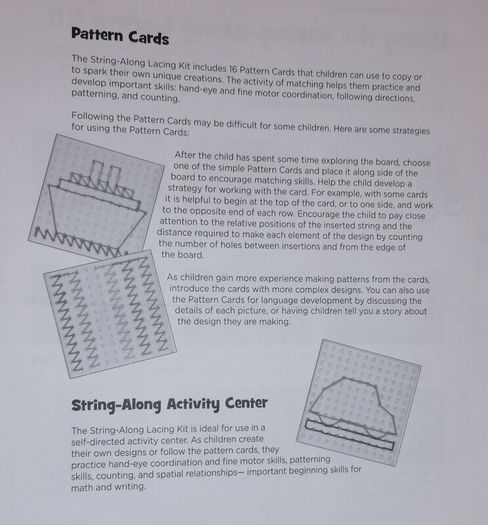 Pattern Cards

The String-Along Lacing Kit includes 16 Pattern Cards that children can use to copy or to spark their own unique creations. The activity of matching helps them practice and develop important skills: hand-eye and fine motor coordination, following directions, patterning, and counting.

Following the Pattern Cards may be difficult for some children. Here are some strategies for using the Pattern Cards:

After the child has spent some time exploring the board, choose one of the simple Pattern Cards and place it along side of the board to encourage matching skills. Help the child develop a strategy for working with the card. For example, with some cards it is helpful to begin at the top of the card, or to one side, and work to the opposite end of each row. Encourage the child to pay close attention to the relative positions of the inserted string and the distance required to make each element of the design by counting the number of holes between insertions and from the edge of the board.

As children gain more experience making patterns from the cards, introduce the cards with more complex designs. You can also use the Pattern Cards for language development by discussing the details of each picture, or having children tell you a story about the design they are making.

String-Along Activity Center

The String-Along Lacing Kit is ideal for use in a self-directed activity center. As children create their own designs or follow the pattern cards, they practice hand-eye coordination and fine motor skills, patterning skills, counting, and spatial relationships— important beginning skills for math and writing.